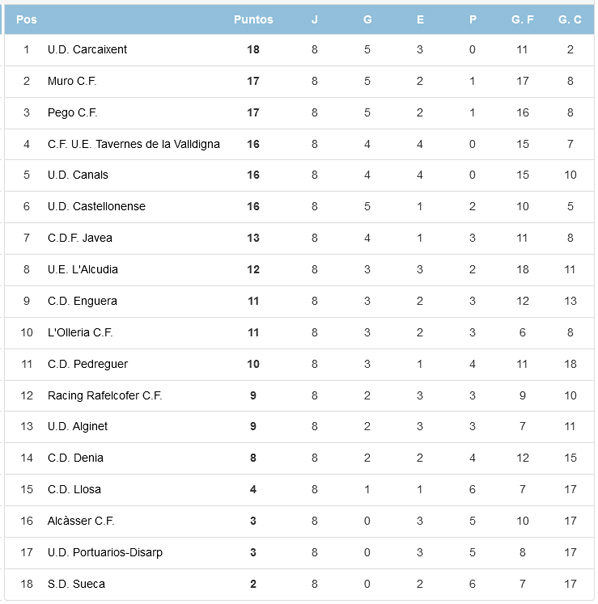 | Pos | | Puntos | J | G | E | P | G. F | G. C |
|---|---|---|---|---|---|---|---|---|
| 1 | U.D. Carcaixent | 18 | 8 | 5 | 3 | 0 | 11 | 2 |
| 2 | Muro C.F. | 17 | 8 | 5 | 2 | 1 | 17 | 8 |
| 3 | Pego C.F. | 17 | 8 | 5 | 2 | 1 | 16 | 8 |
| 4 | C.F. U.E. Tavernes de la Valldigna | 16 | 8 | 4 | 4 | 0 | 15 | 7 |
| 5 | U.D. Canals | 16 | 8 | 4 | 4 | 0 | 15 | 10 |
| 6 | U.D. Castellonense | 16 | 8 | 5 | 1 | 2 | 10 | 5 |
| 7 | C.D.F. Javea | 13 | 8 | 4 | 1 | 3 | 11 | 8 |
| 8 | U.E. L'Alcudia | 12 | 8 | 3 | 3 | 2 | 18 | 11 |
| 9 | C.D. Enguera | 11 | 8 | 3 | 2 | 3 | 12 | 13 |
| 10 | L'Olleria C.F. | 11 | 8 | 3 | 2 | 3 | 6 | 8 |
| 11 | C.D. Pedreguer | 10 | 8 | 3 | 1 | 4 | 11 | 18 |
| 12 | Racing Rafelcofer C.F. | 9 | 8 | 2 | 3 | 3 | 9 | 10 |
| 13 | U.D. Alginet | 9 | 8 | 2 | 3 | 3 | 7 | 11 |
| 14 | C.D. Denia | 8 | 8 | 2 | 2 | 4 | 12 | 15 |
| 15 | C.D. Llosa | 4 | 8 | 1 | 1 | 6 | 7 | 17 |
| 16 | Alcàsser C.F. | 3 | 8 | 0 | 3 | 5 | 10 | 17 |
| 17 | U.D. Portuarios-Disarp | 3 | 8 | 0 | 3 | 5 | 8 | 17 |
| 18 | S.D. Sueca | 2 | 8 | 0 | 2 | 6 | 7 | 17 |